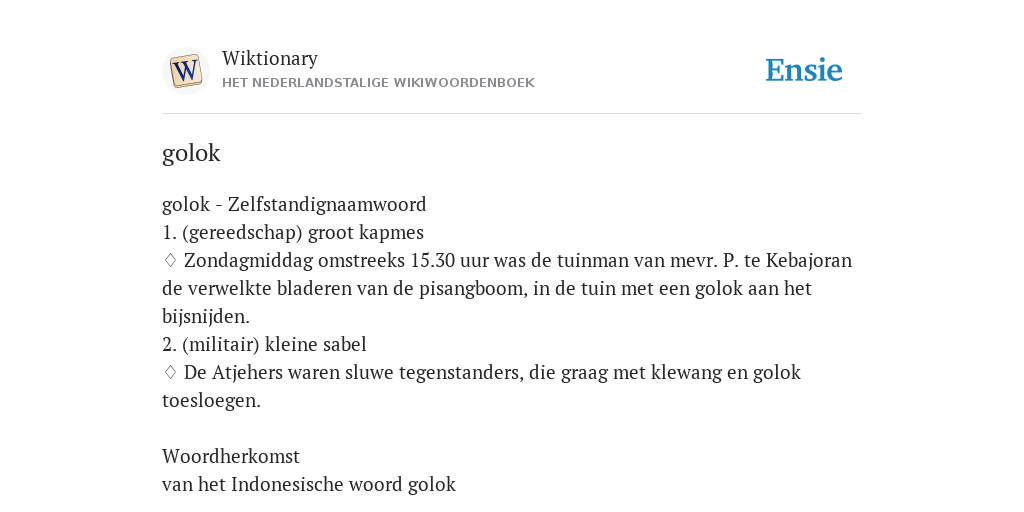 W

Wiktionary
HET NEDERLANDSTALIGE WIKIWOORDENBOEK

Ensie

golok

golok - Zelfstandignaamwoord
1. (gereedschap) groot kapmes
♢ Zondagmiddag omstreeks 15.30 uur was de tuinman van mevr. P. te Kebajoran de verwelkte bladeren van de pisangboom, in de tuin met een golok aan het bijsnijden.
2. (militair) kleine sabel
♢ De Atjehers waren sluwe tegenstanders, die graag met klewang en golok toesloegen.

Woordherkomst
van het Indonesische woord golok